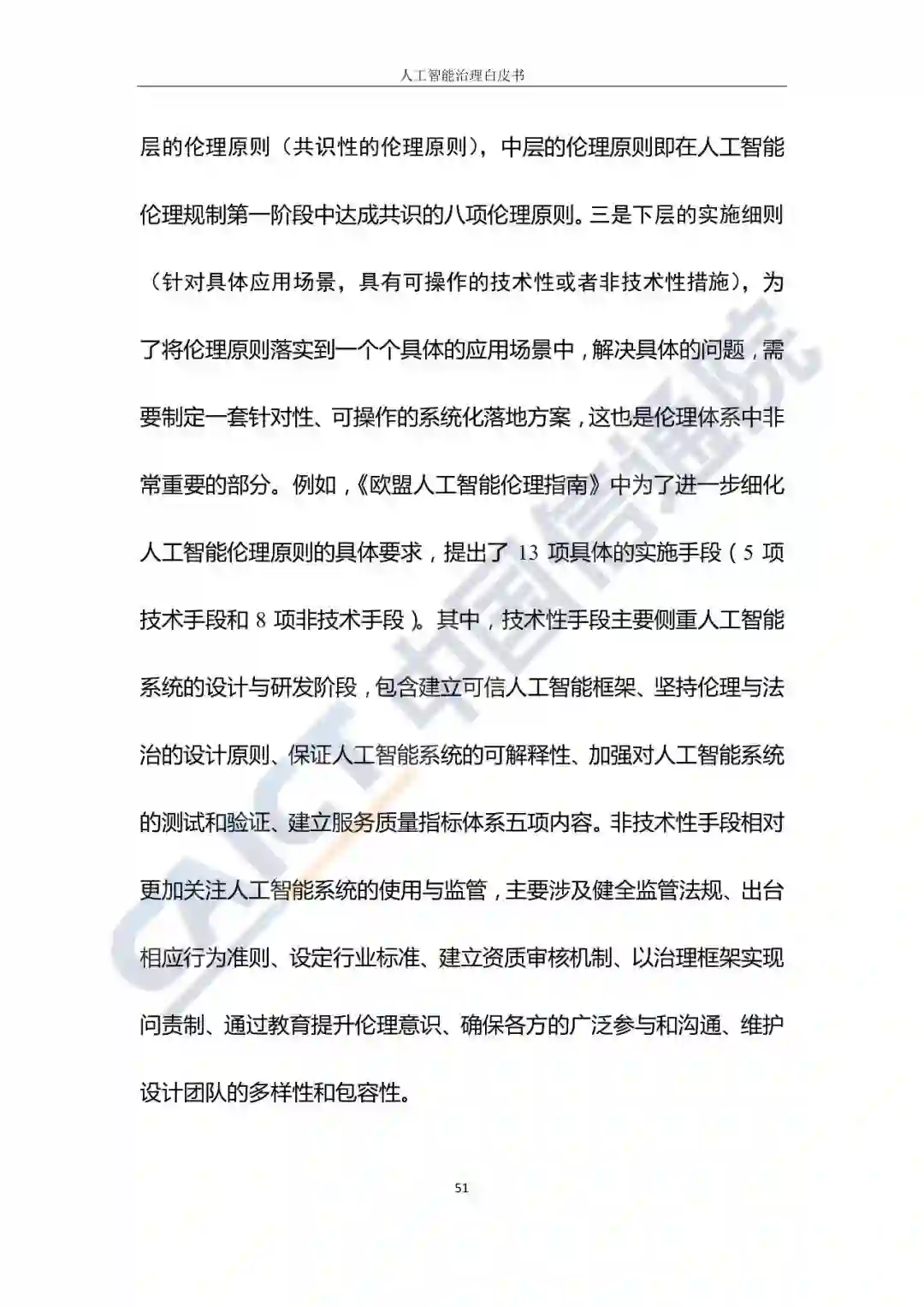 人工智能治理白皮书

层的伦理原则（共识性的伦理原则），中层的伦理原则即在人工智能伦理规制第一阶段中达成共识的八项伦理原则。三是下层的实施细则（针对具体应用场景，具有可操作的技术性或者非技术性措施），为了将伦理原则落实到一个个具体的应用场景中，解决具体的问题，需要制定一套针对性、可操作的系统化落地方案，这也是伦理体系中非常重要的部分。例如，《欧盟人工智能伦理指南》中为了进一步细化人工智能伦理原则的具体要求，提出了 13 项具体的实施手段（5 项技术手段和 8 项非技术手段）。其中，技术性手段主要侧重人工智能系统的设计与研发阶段，包含建立可信人工智能框架、坚持伦理与法治的设计原则、保证人工智能系统的可解释性、加强对人工智能系统的测试和验证、建立服务质量指标体系五项内容。非技术性手段相对更加关注人工智能系统的使用与监管，主要涉及健全监管法规、出台相应行为准则、设定行业标准、建立资质审核机制、以治理框架实现问责制、通过教育提升伦理意识、确保各方的广泛参与和沟通、维护设计团队的多样性和包容性。

CAICT 中国信通院

51